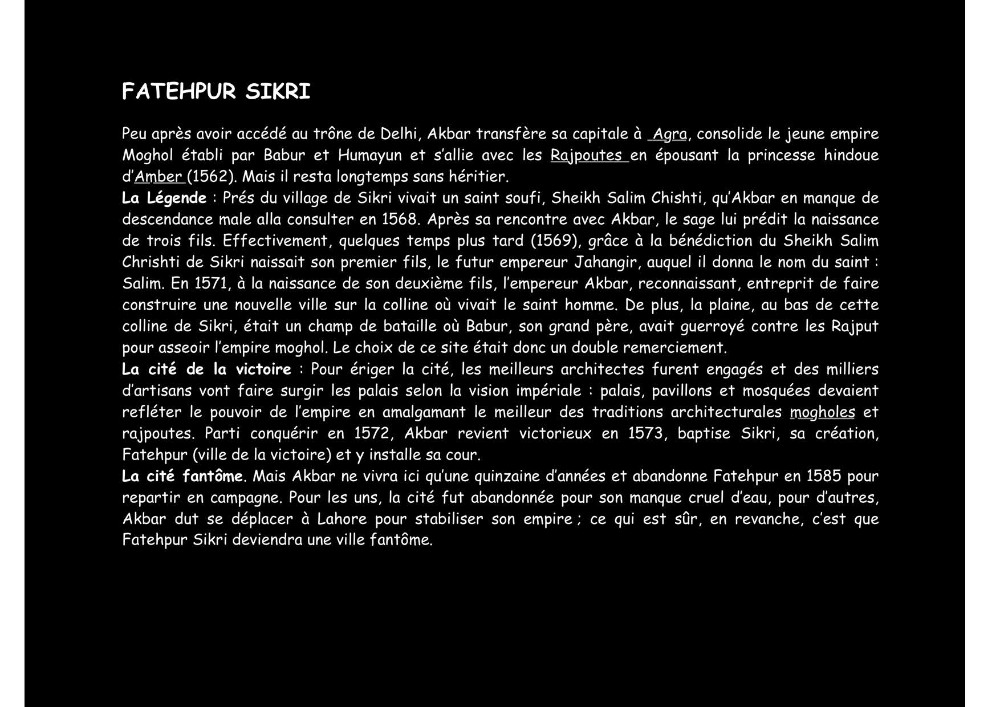 FATEHPUR SIKRI

Peu après avoir accédé au trône de Delhi, Akbar transfère sa capitale à Agra, consolide le jeune empire Moghol établi par Babur et Humayun et s'allie avec les Rajpoutes en épousant la princesse hindoue d'Amber (1562). Mais il resta longtemps sans héritier.
La Légende : Prés du village de Sikri vivait un saint soufi, Sheikh Salim Chishti, qu'Akbar en manque de descendance male alla consulter en 1568. Après sa rencontre avec Akbar, le sage lui prédit la naissance de trois fils. Effectivement, quelques temps plus tard (1569), grâce à la bénédiction du Sheikh Salim Chrishti de Sikri naissait son premier fils, le futur empereur Jahangir, auquel il donna le nom du saint : Salim. En 1571, à la naissance de son deuxième fils, l'empereur Akbar, reconnaissant, entreprit de faire construire une nouvelle ville sur la colline où vivait le saint homme. De plus, la plaine, au bas de cette colline de Sikri, était un champ de bataille où Babur, son grand père, avait guerroyé contre les Rajput pour asseoir l'empire moghol. Le choix de ce site était donc un double remerciement.
La cité de la victoire : Pour ériger la cité, les meilleurs architectes furent engagés et des milliers d'artisans vont faire surgir les palais selon la vision impériale : palais, pavillons et mosquées devaient refléter le pouvoir de l'empire en amalgamant le meilleur des traditions architecturales mogholes et rajpoutes. Parti conquérir en 1572, Akbar revient victorieux en 1573, baptise Sikri, sa création, Fatehpur (ville de la victoire) et y installe sa cour.
La cité fantôme. Mais Akbar ne vivra ici qu'une quinzaine d'années et abandonne Fatehpur en 1585 pour repartir en campagne. Pour les uns, la cité fut abandonnée pour son manque cruel d'eau, pour d'autres, Akbar dut se déplacer à Lahore pour stabiliser son empire ; ce qui est sûr, en revanche, c'est que Fatehpur Sikri deviendra une ville fantôme.